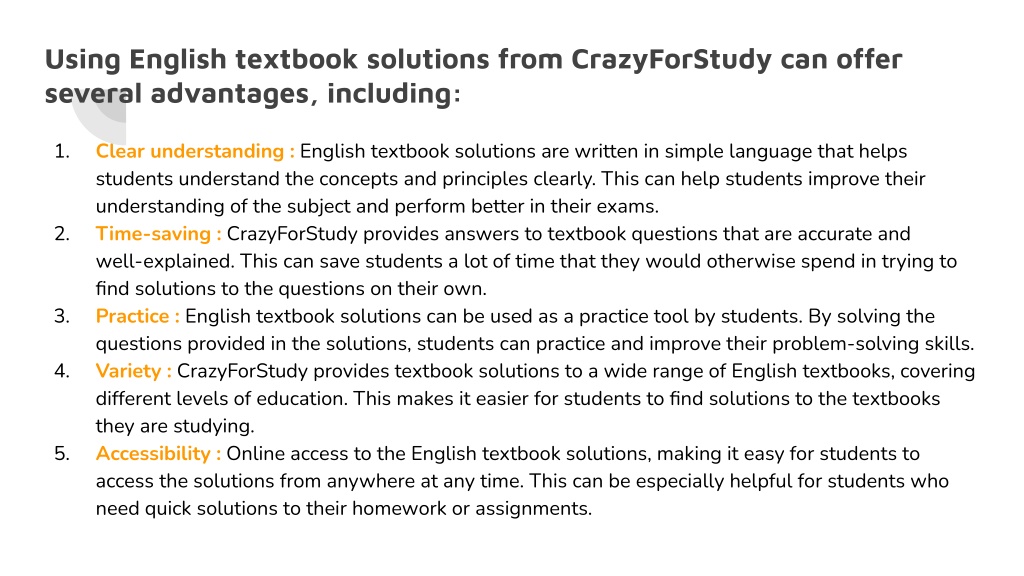 Using English textbook solutions from CrazyForStudy can offer several advantages, including:

1. Clear understanding : English textbook solutions are written in simple language that helps students understand the concepts and principles clearly. This can help students improve their understanding of the subject and perform better in their exams.
2. Time-saving : CrazyForStudy provides answers to textbook questions that are accurate and well-explained. This can save students a lot of time that they would otherwise spend in trying to find solutions to the questions on their own.
3. Practice : English textbook solutions can be used as a practice tool by students. By solving the questions provided in the solutions, students can practice and improve their problem-solving skills.
4. Variety : CrazyForStudy provides textbook solutions to a wide range of English textbooks, covering different levels of education. This makes it easier for students to find solutions to the textbooks they are studying.
5. Accessibility : Online access to the English textbook solutions, making it easy for students to access the solutions from anywhere at any time. This can be especially helpful for students who need quick solutions to their homework or assignments.